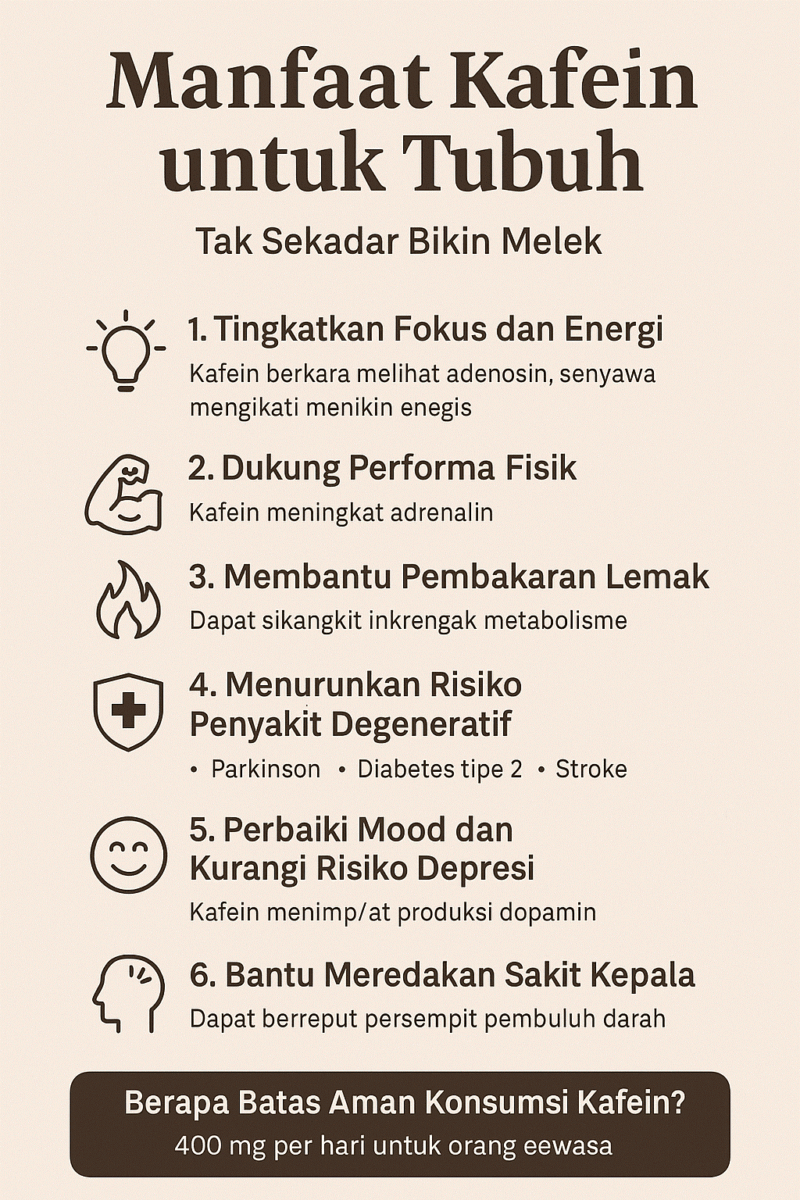 Manfaat Kafein untuk Tubuh

Tak Sekadar Bikin Melek

1. Tingkatkan Fokus dan Energi
Kafein berkara melihat adenosin, senyawa mengikati menikin enegis

2. Dukung Performa Fisik
Kafein meningkat adrenalin

3. Membantu Pembakaran Lemak
Dapat sikangkit inkrengak metabolisme

4. Menurunkan Risiko Penyakit Degeneratif
• Parkinson • Diabetes tipe 2 • Stroke

5. Perbaiki Mood dan Kurangi Risiko Depresi
Kafein menimp/at produksi dopamin

6. Bantu Meredakan Sakit Kepala
Dapat berreput persempit pembuluh darah

Berapa Batas Aman Konsumsi Kafein?
400 mg per hari untuk orang eewasa